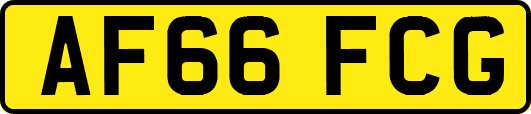 AF66 FCG